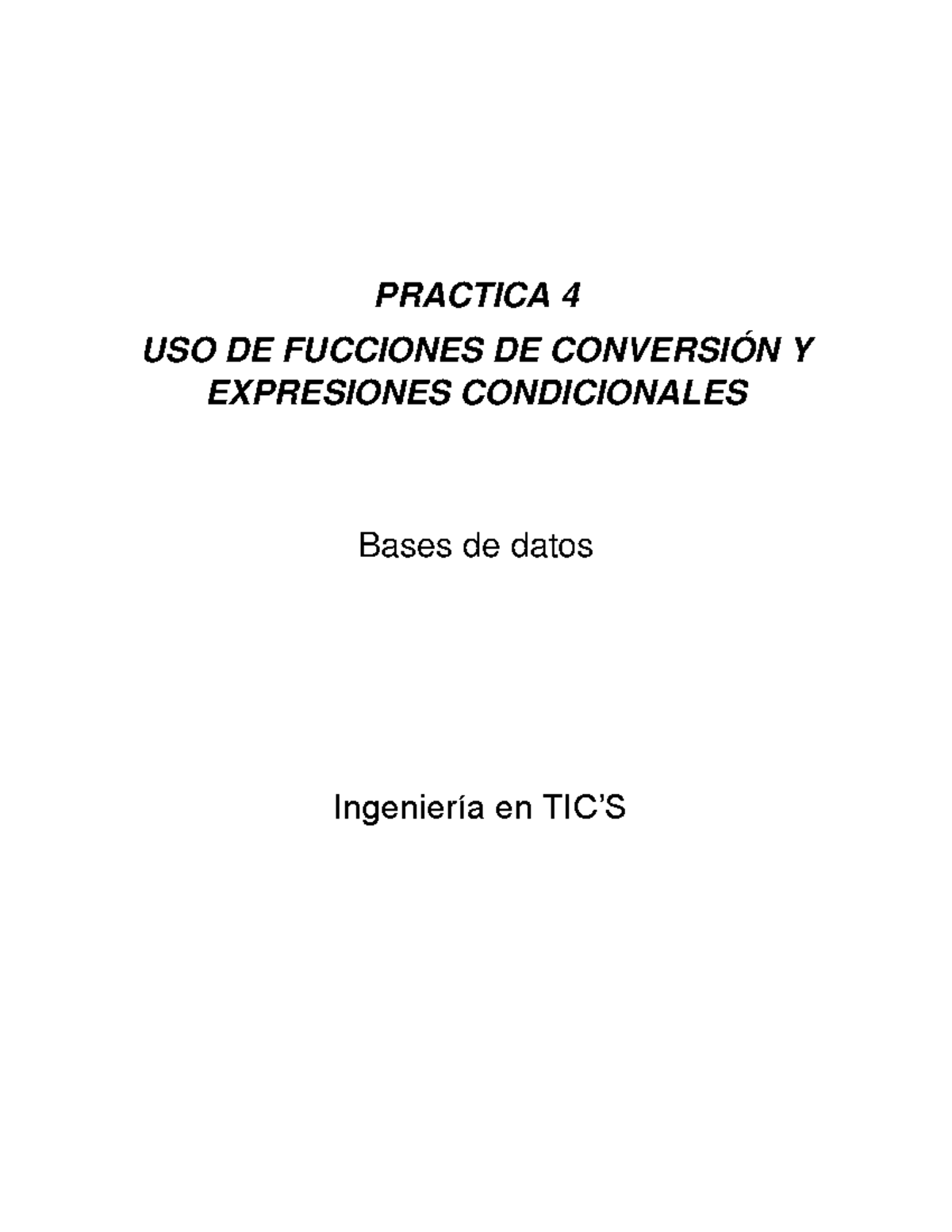 PRACTICA 4

USO DE FUCCIONES DE CONVERSIÓN Y EXPRESIONES CONDICIONALES

Bases de datos

Ingeniería en TIC'S